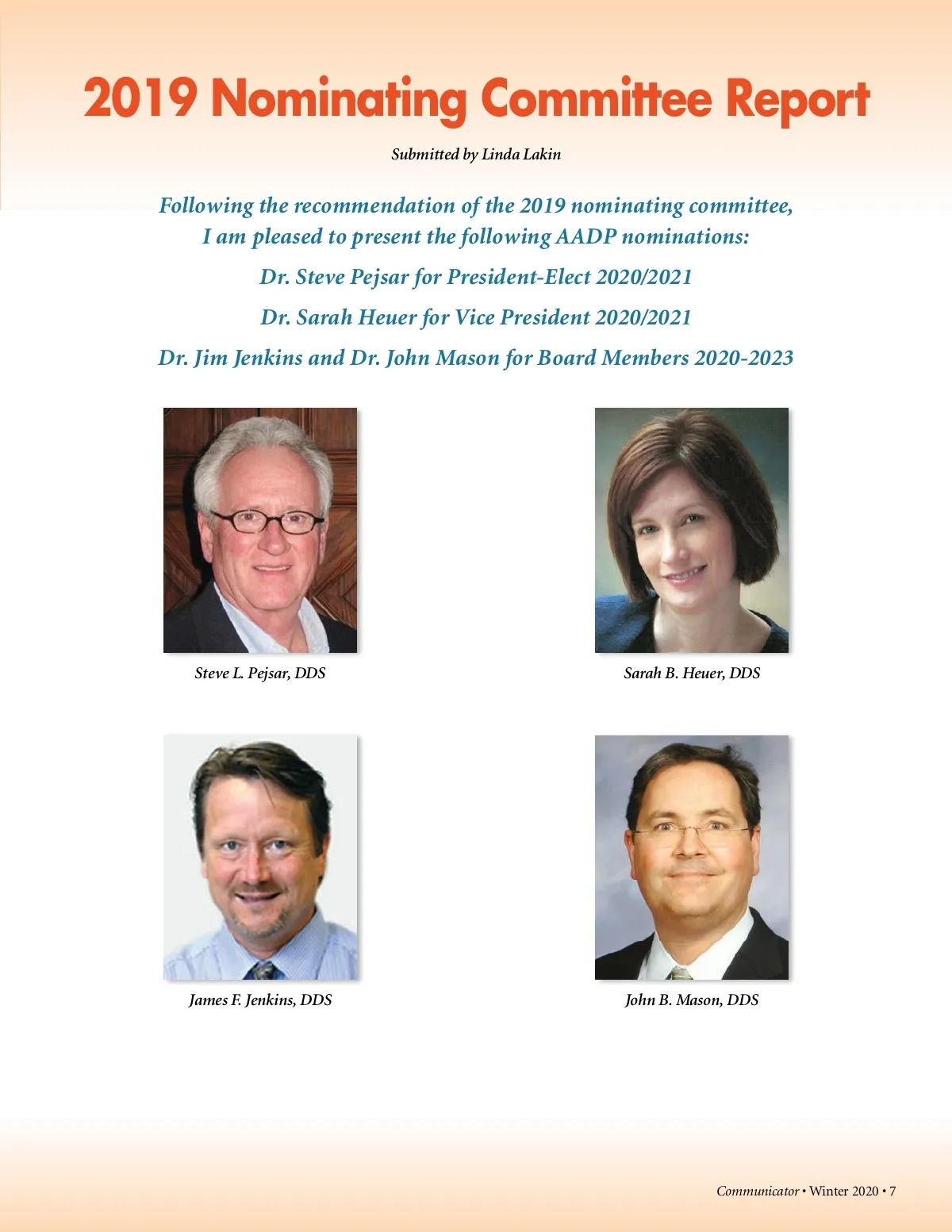 2019 Nominating Committee Report

Submitted by Linda Lakin

Following the recommendation of the 2019 nominating committee, I am pleased to present the following AADP nominations:

Dr. Steve Pejsar for President-Elect 2020/2021

Dr. Sarah Heuer for Vice President 2020/2021

Dr. Jim Jenkins and Dr. John Mason for Board Members 2020-2023

Steve L. Pejsar, DDS

Sarah B. Heuer, DDS

James F. Jenkins, DDS

John B. Mason, DDS

Communicator • Winter 2020 • 7